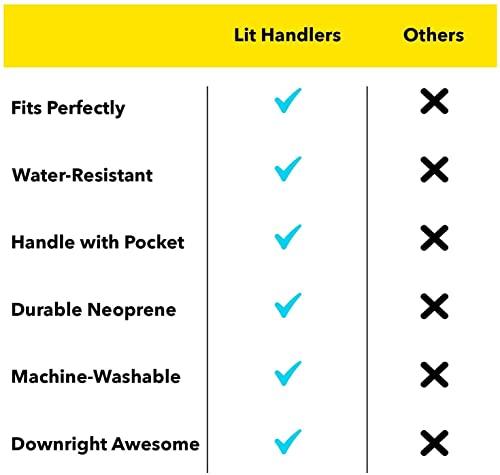 | | Lit Handlers | Others |
|---|---|---|
| Fits Perfectly | ✓ | ✗ |
| Water-Resistant | ✓ | ✗ |
| Handle with Pocket | ✓ | ✗ |
| Durable Neoprene | ✓ | ✗ |
| Machine-Washable | ✓ | ✗ |
| Downright Awesome | ✓ | ✗ |